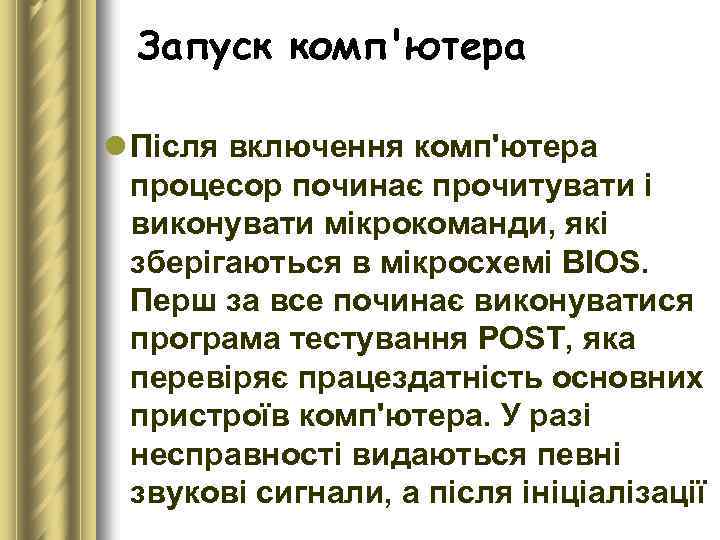 Запуск комп'ютера

Після включення комп'ютера процесор починає прочитувати і виконувати мікрокоманди, які зберігаються в мікросхемі BIOS. Перш за все починає виконуватися програма тестування POST, яка перевіряє працездатність основних пристроїв комп'ютера. У разі несправності видаються певні звукові сигнали, а після ініціалізації